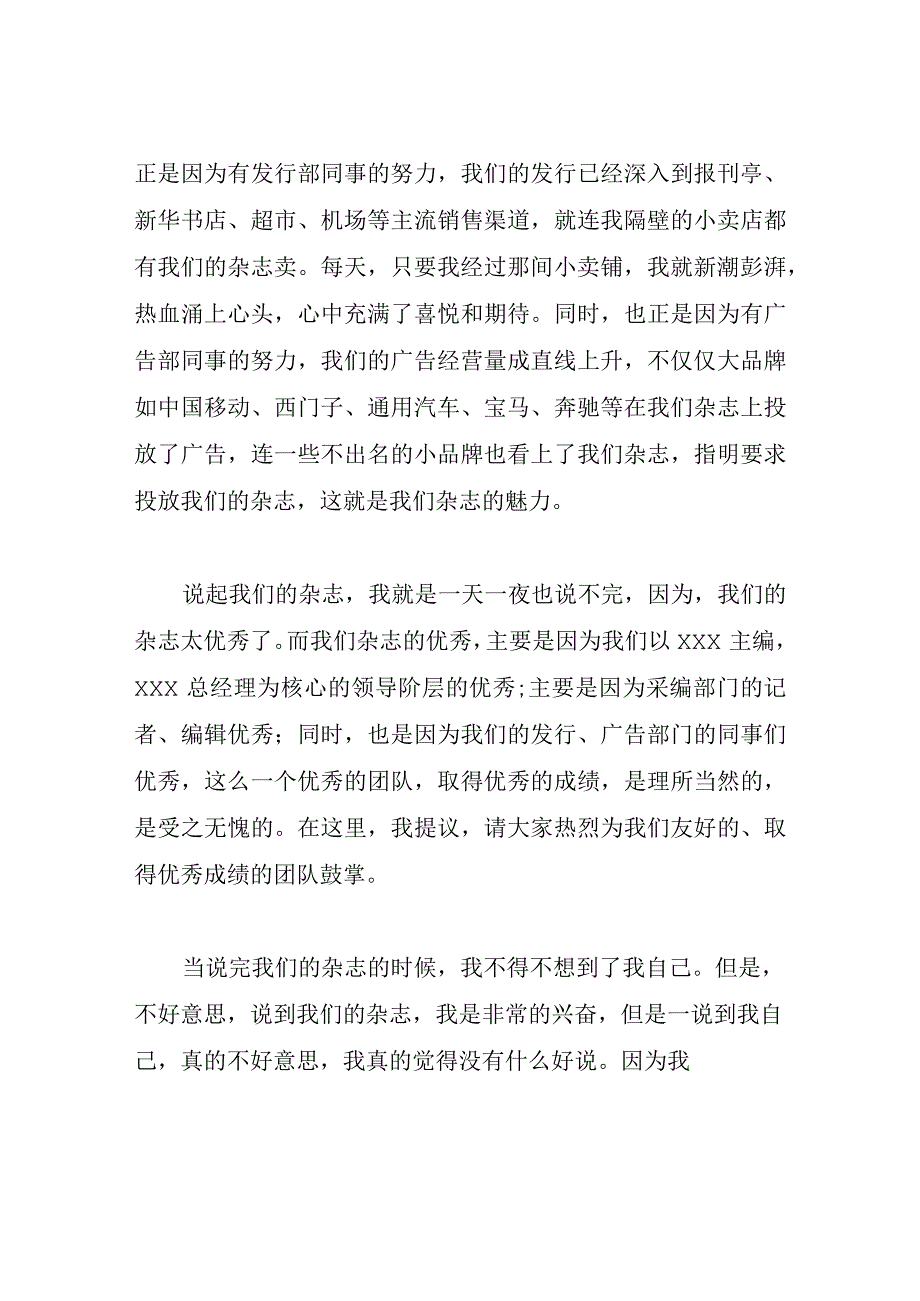 正是因为有发行部同事的努力，我们的发行已经深入到报刊亭、新华书店、超市、机场等主流销售渠道，就连我隔壁的小卖店都有我们的杂志卖。每天，只要我经过那间小卖铺，我就新潮彭湃，热血涌上心头，心中充满了喜悦和期待。同时，也正是因为有广告部同事的努力，我们的广告经营量成直线上升，不仅仅大品牌如中国移动、西门子、通用汽车、宝马、奔驰等在我们杂志上投放了广告，连一些不出名的小品牌也看上了我们杂志，指明要求投放我们的杂志，这就是我们杂志的魅力。

说起我们的杂志，我就是一天一夜也说不完，因为，我们的杂志太优秀了。而我们杂志的优秀，主要是因为我们以 XXX 主编，XXX 总经理为核心的领导阶层的优秀;主要是因为采编部门的记者、编辑优秀；同时，也是因为我们的发行、广告部门的同事们优秀，这么一个优秀的团队，取得优秀的成绩，是理所当然的，是受之无愧的。在这里，我提议，请大家热烈为我们友好的、取得优秀成绩的团队鼓掌。

当说完我们的杂志的时候，我不得不想到了我自己。但是，不好意思，说到我们的杂志，我是非常的兴奋，但是一说到我自己，真的不好意思，我真的觉得没有什么好说。因为我